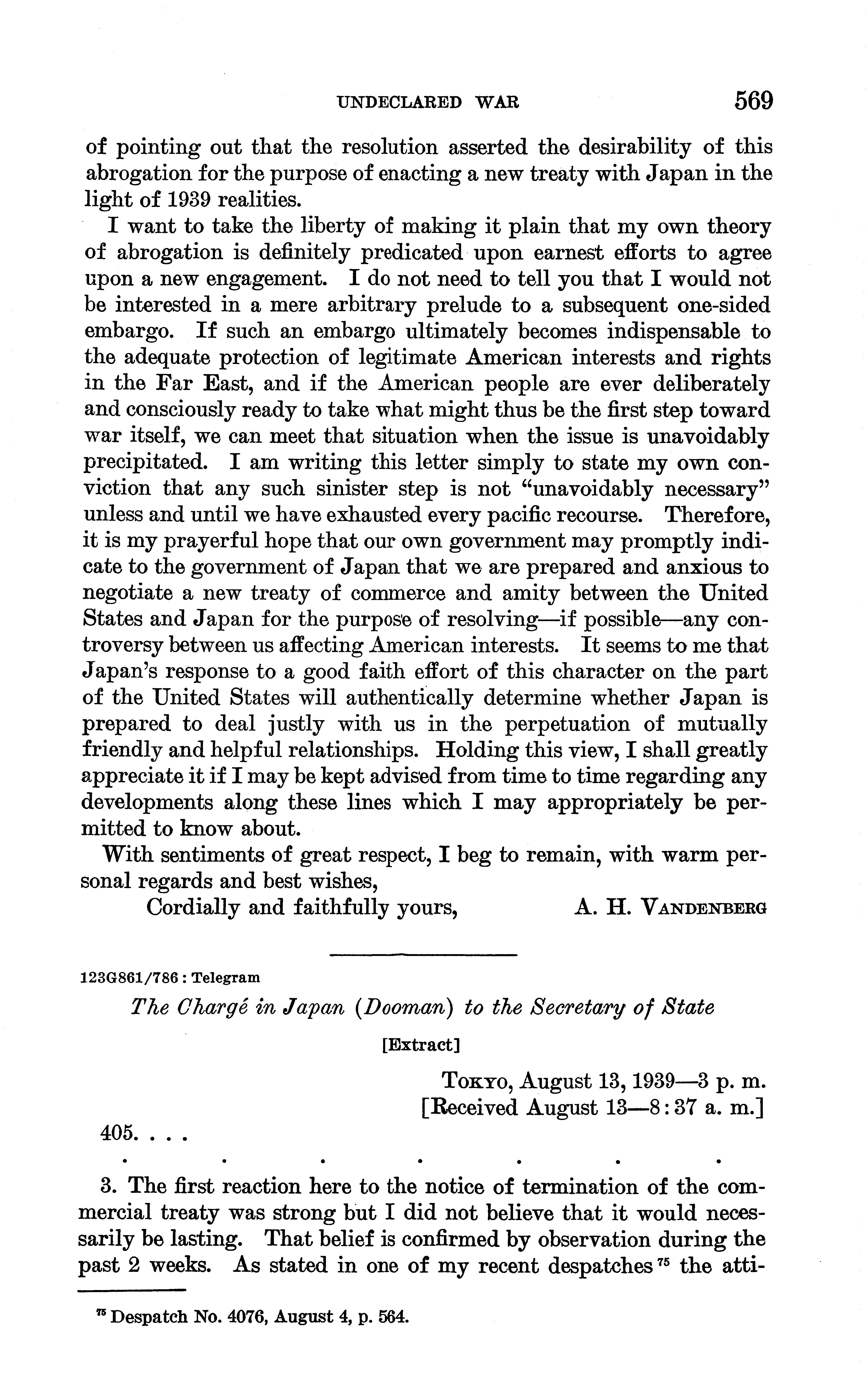 UNDECLARED WAR 569

of pointing out that the resolution asserted the desirability of this abrogation for the purpose of enacting a new treaty with Japan in the light of 1939 realities.

I want to take the liberty of making it plain that my own theory of abrogation is definitely predicated upon earnest efforts to agree upon a new engagement. I do not need to tell you that I would not be interested in a mere arbitrary prelude to a subsequent one-sided embargo. If such an embargo ultimately becomes indispensable to the adequate protection of legitimate American interests and rights in the Far East, and if the American people are ever deliberately and consciously ready to take what might thus be the first step toward war itself, we can meet that situation when the issue is unavoidably precipitated. I am writing this letter simply to state my own conviction that any such sinister step is not "unavoidably necessary" unless and until we have exhausted every pacific recourse. Therefore, it is my prayerful hope that our own government may promptly indicate to the government of Japan that we are prepared and anxious to negotiate a new treaty of commerce and amity between the United States and Japan for the purpose of resolving—if possible—any controversy between us affecting American interests. It seems to me that Japan's response to a good faith effort of this character on the part of the United States will authentically determine whether Japan is prepared to deal justly with us in the perpetuation of mutually friendly and helpful relationships. Holding this view, I shall greatly appreciate it if I may be kept advised from time to time regarding any developments along these lines which I may appropriately be permitted to know about.

With sentiments of great respect, I beg to remain, with warm personal regards and best wishes,

Cordially and faithfully yours, A. H. VANDENBERG

123G861/786 : Telegram

The Chargé in Japan (Dooman) to the Secretary of State

[Extract]

TOKYO, August 13, 1939—3 p. m.
[Received August 13—8:37 a. m.]

405. . . .

. . . . . . .

3. The first reaction here to the notice of termination of the commercial treaty was strong but I did not believe that it would necessarily be lasting. That belief is confirmed by observation during the past 2 weeks. As stated in one of my recent despatches $^{75}$ the atti-

$^{75}$ Despatch No. 4076, August 4, p. 564.